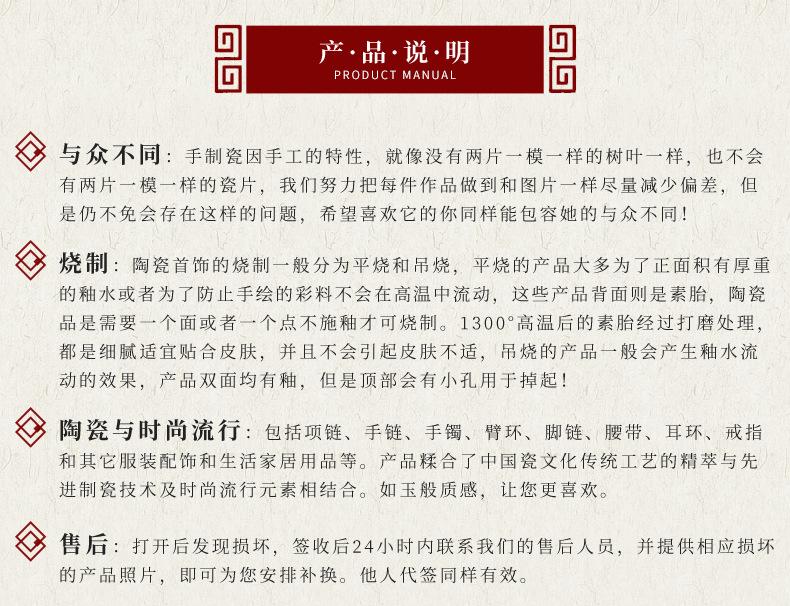 产·品·说·明
PRODUCT MANUAL

与众不同：手制瓷因手工的特性，就像没有两片一模一样的树叶一样，也不会有两片一模一样的瓷片，我们努力把每件作品做到和图片一样尽量减少偏差，但是仍不免会存在这样的问题，希望喜欢它的你同样能包容她的与众不同！

烧制：陶瓷首饰的烧制一般分为平烧和吊烧，平烧的产品大多为了正面积有厚重的釉水或者为了防止手绘的彩料不会在高温中流动，这些产品背面则是素胎，陶瓷品是需要一个面或者一个点不施釉才可烧制。1300°高温后的素胎经过打磨处理，都是细腻适宜贴合皮肤，并且不会引起皮肤不适，吊烧的产品一般会产生釉水流动的效果，产品双面均有釉，但是顶部会有小孔用于掉起！

陶瓷与时尚流行：包括项链、手链、手镯、臂环、脚链、腰带、耳环、戒指和其它服装配饰和生活家居用品等。产品糅合了中国瓷文化传统工艺的精萃与先进制瓷技术及时尚流行元素相结合。如玉般质感，让您更喜欢。

售后：打开后发现损坏，签收后24小时内联系我们的售后人员，并提供相应损坏的产品照片，即可为您安排补换。他人代签同样有效。